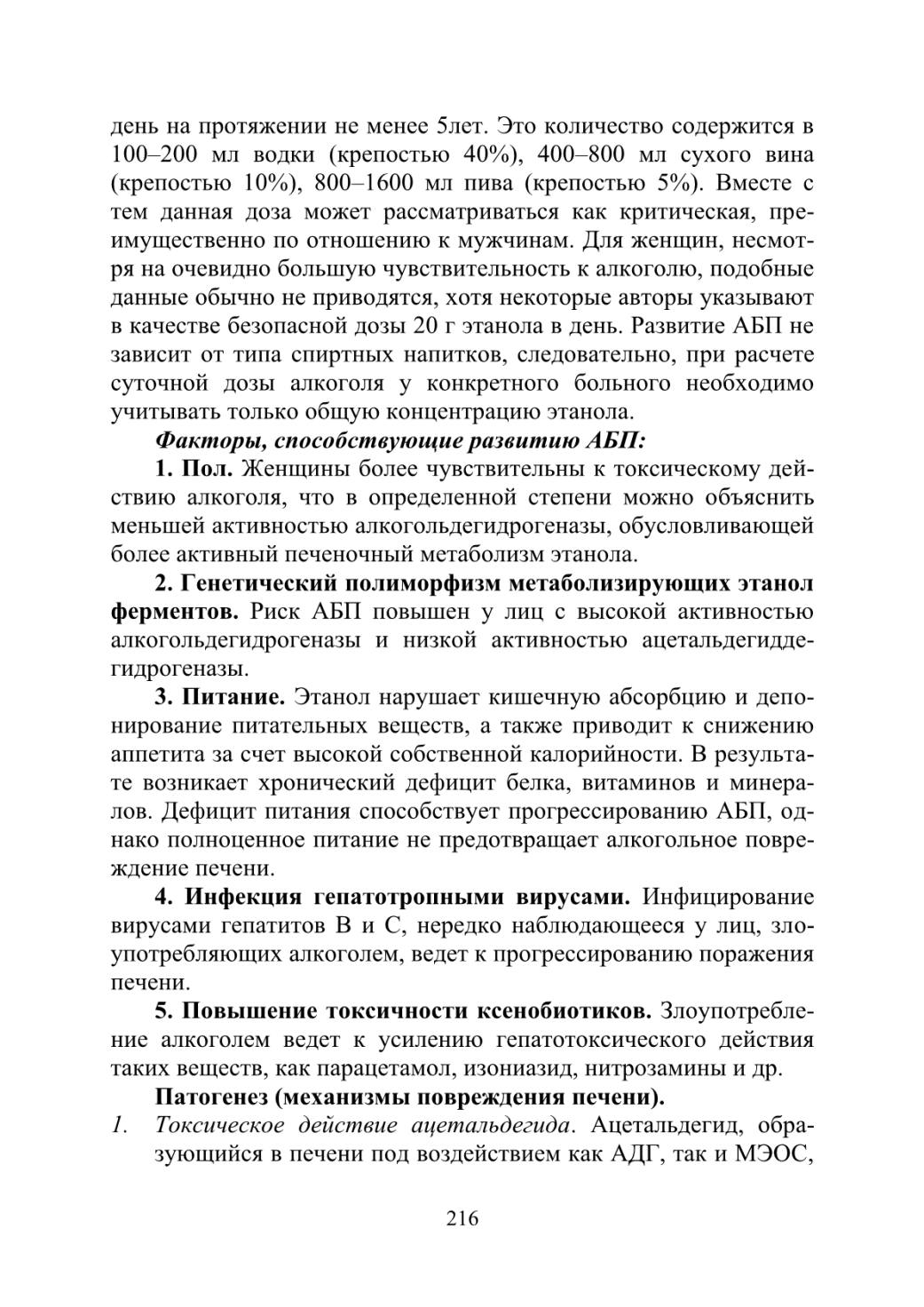 день на протяжении не менее 5лет. Это количество содержится в 100–200 мл водки (крепостью 40%), 400–800 мл сухого вина (крепостью 10%), 800–1600 мл пива (крепостью 5%). Вместе с тем данная доза может рассматриваться как критическая, преимущественно по отношению к мужчинам. Для женщин, несмотря на очевидно большую чувствительность к алкоголю, подобные данные обычно не приводятся, хотя некоторые авторы указывают в качестве безопасной дозы 20 г этанола в день. Развитие АБП не зависит от типа спиртных напитков, следовательно, при расчете суточной дозы алкоголя у конкретного больного необходимо учитывать только общую концентрацию этанола.

Факторы, способствующие развитию АБП:

1. Пол. Женщины более чувствительны к токсическому действию алкоголя, что в определенной степени можно объяснить меньшей активностью алкогольдегидрогеназы, обусловливающей более активный печеночный метаболизм этанола.

2. Генетический полиморфизм метаболизирующих этанол ферментов. Риск АБП повышен у лиц с высокой активностью алкогольдегидрогеназы и низкой активностью ацетальдегиддегидрогеназы.

3. Питание. Этанол нарушает кишечную абсорбцию и депонирование питательных веществ, а также приводит к снижению аппетита за счет высокой собственной калорийности. В результате возникает хронический дефицит белка, витаминов и минералов. Дефицит питания способствует прогрессированию АБП, однако полноценное питание не предотвращает алкогольное повреждение печени.

4. Инфекция гепатотропными вирусами. Инфицирование вирусами гепатитов В и С, нередко наблюдающееся у лиц, злоупотребляющих алкоголем, ведет к прогрессированию поражения печени.

5. Повышение токсичности ксенобиотиков. Злоупотребление алкоголем ведет к усилению гепатотоксического действия таких веществ, как парацетамол, изониазид, нитрозамины и др.

Патогенез (механизмы повреждения печени).

1. Токсическое действие ацетальдегида. Ацетальдегид, образующийся в печени под воздействием как АДГ, так и МЭОС,

216